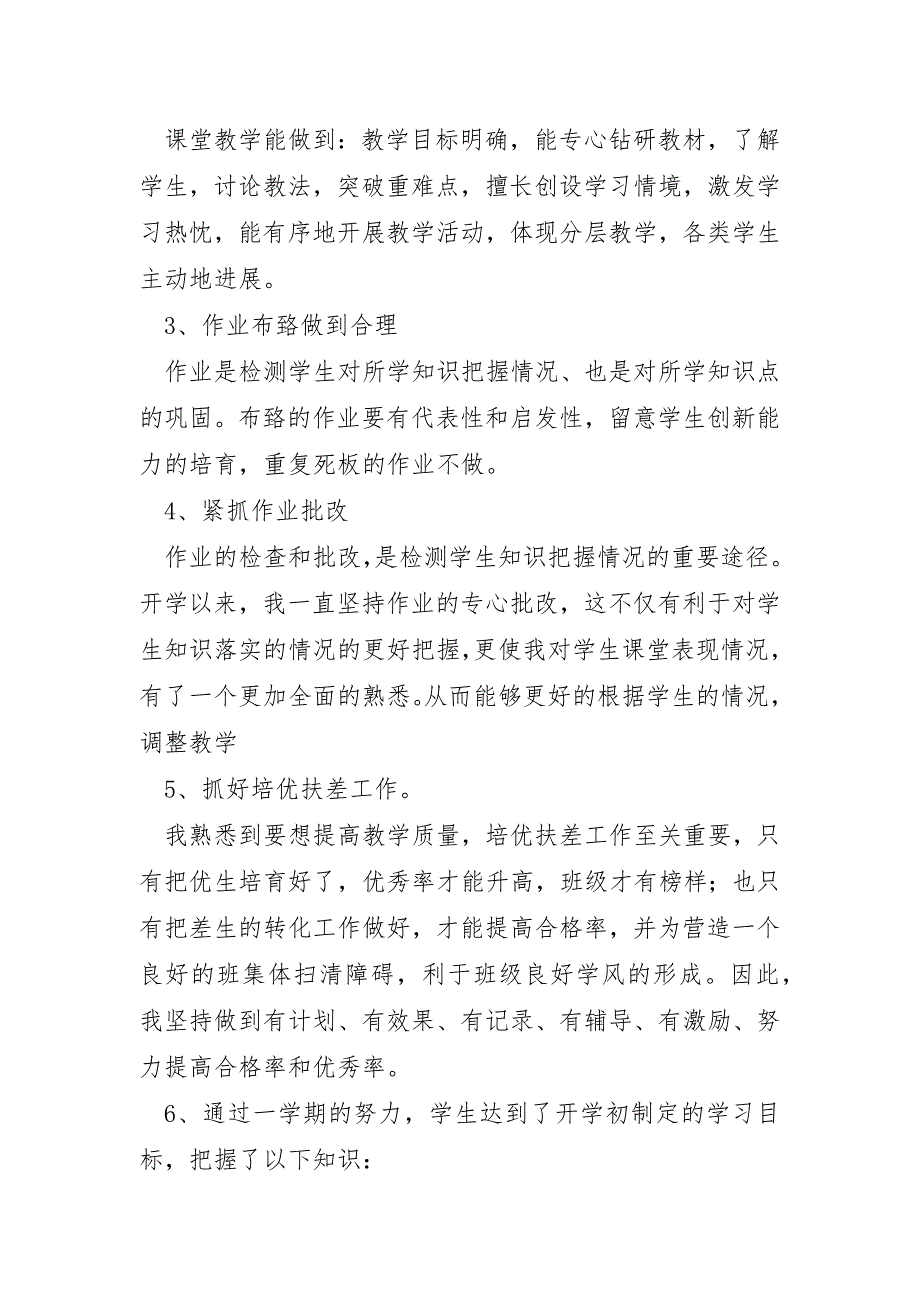 课堂教学能做到：教学目标明确，能专心钻研教材，了解学生，讨论教法，突破重难点，擅长创设学习情境，激发学习热忱，能有序地开展教学活动，体现分层教学，各类学生主动地进展。

3、作业布臵做到合理

作业是检测学生对所学知识把握情况、也是对所学知识点的巩固。布臵的作业要有代表性和启发性，留意学生创新能力的培育，重复死板的作业不做。

4、紧抓作业批改

作业的检查和批改,是检测学生知识把握情况的重要途径。开学以来，我一直坚持作业的专心批改，这不仅有利于对学生知识落实的情况的更好把握,更使我对学生课堂表现情况，有了一个更加全面的熟悉。从而能够更好的根据学生的情况，调整教学

5、抓好培优扶差工作。

我熟悉到要想提高教学质量，培优扶差工作至关重要，只有把优生培育好了，优秀率才能升高，班级才有榜样；也只有把差生的转化工作做好，才能提高合格率，并为营造一个良好的班集体扫清障碍，利于班级良好学风的形成。因此，我坚持做到有计划、有效果、有记录、有辅导、有激励、努力提高合格率和优秀率。

6、通过一学期的努力，学生达到了开学初制定的学习目标，把握了以下知识：